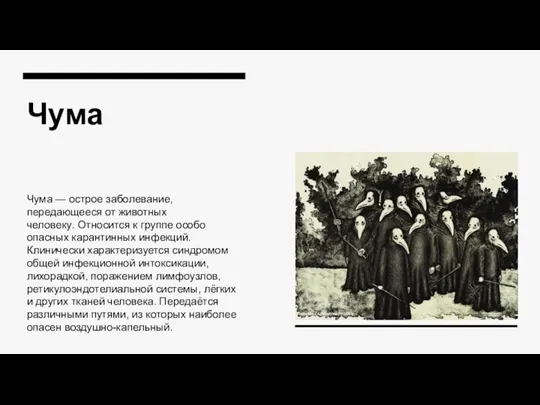 Чума

Чума — острое заболевание, передающееся от животных человеку. Относится к группе особо опасных карантинных инфекций. Клинически характеризуется синдромом общей инфекционной интоксикации, лихорадкой, поражением лимфоузлов, ретикулоэндотелиальной системы, лёгких и других тканей человека. Передаётся различными путями, из которых наиболее опасен воздушно-капельный.